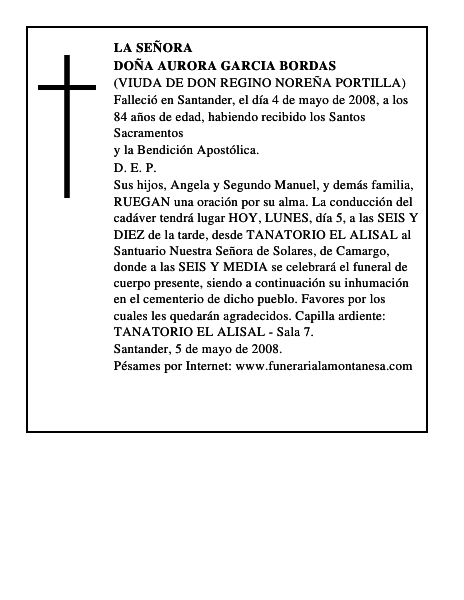 LA SEÑORA
DOÑA AURORA GARCIA BORDAS
(VIUDA DE DON REGINO NOREÑA PORTILLA)
Falleció en Santander, el día 4 de mayo de 2008, a los 84 años de edad, habiendo recibido los Santos Sacramentos
y la Bendición Apostólica.
D. E. P.
Sus hijos, Angela y Segundo Manuel, y demás familia, RUEGAN una oración por su alma. La conducción del cadáver tendrá lugar HOY, LUNES, día 5, a las SEIS Y DIEZ de la tarde, desde TANATORIO EL ALISAL al Santuario Nuestra Señora de Solares, de Camargo, donde a las SEIS Y MEDIA se celebrará el funeral de cuerpo presente, siendo a continuación su inhumación en el cementerio de dicho pueblo. Favores por los cuales les quedarán agradecidos. Capilla ardiente: TANATORIO EL ALISAL - Sala 7.
Santander, 5 de mayo de 2008.
Pésames por Internet: www.funerarialamontanesa.com